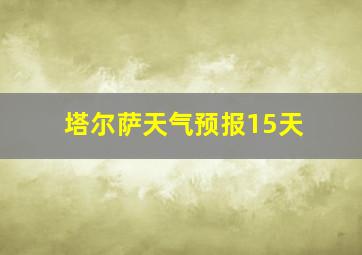 塔尔萨天气预报15天